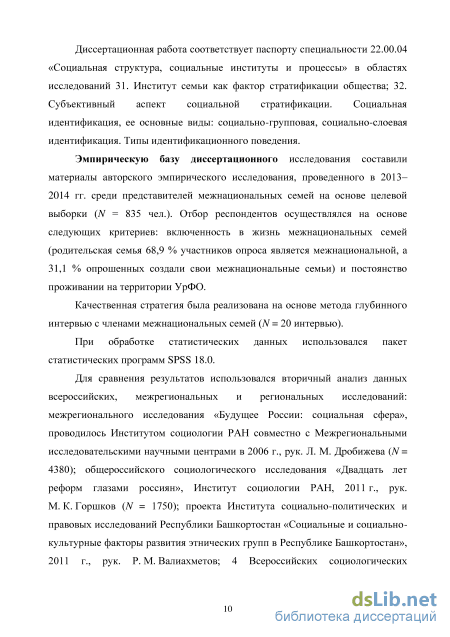 Диссертационная работа соответствует паспорту специальности 22.00.04 «Социальная структура, социальные институты и процессы» в областях исследований 31. Институт семьи как фактор стратификации общества; 32. Субъективный аспект социальной стратификации. Социальная идентификация, ее основные виды: социально-групповая, социально-слоевая идентификация. Типы идентификационного поведения.

Эмпирическую базу диссертационного исследования составили материалы авторского эмпирического исследования, проведенного в 2013–2014 гг. среди представителей межнациональных семей на основе целевой выборки ($N$ = 835 чел.). Отбор респондентов осуществлялся на основе следующих критериев: включенность в жизнь межнациональных семей (родительская семья 68,9 % участников опроса является межнациональной, а 31,1 % опрошенных создали свои межнациональные семьи) и постоянство проживании на территории УрФО.

Качественная стратегия была реализована на основе метода глубинного интервью с членами межнациональных семей ($N$ = 20 интервью).

При обработке статистических данных использовался пакет статистических программ SPSS 18.0.

Для сравнения результатов использовался вторичный анализ данных всероссийских, межрегиональных и региональных исследований: межрегионального исследования «Будущее России: социальная сфера», проводилось Институтом социологии РАН совместно с Межрегиональными исследовательскими научными центрами в 2006 г., рук. Л. М. Дробижева ($N$ = 4380); общероссийского социологического исследования «Двадцать лет реформ глазами россиян», Институт социологии РАН, 2011 г., рук. М. К. Горшков ($N$ = 1750); проекта Института социально-политических и правовых исследований Республики Башкортостан «Социальные и социально-культурные факторы развития этнических групп в Республике Башкортостан», 2011 г., рук. Р. М. Валиахметов; 4 Всероссийских социологических

10

dsLib.net
библиотека диссертаций